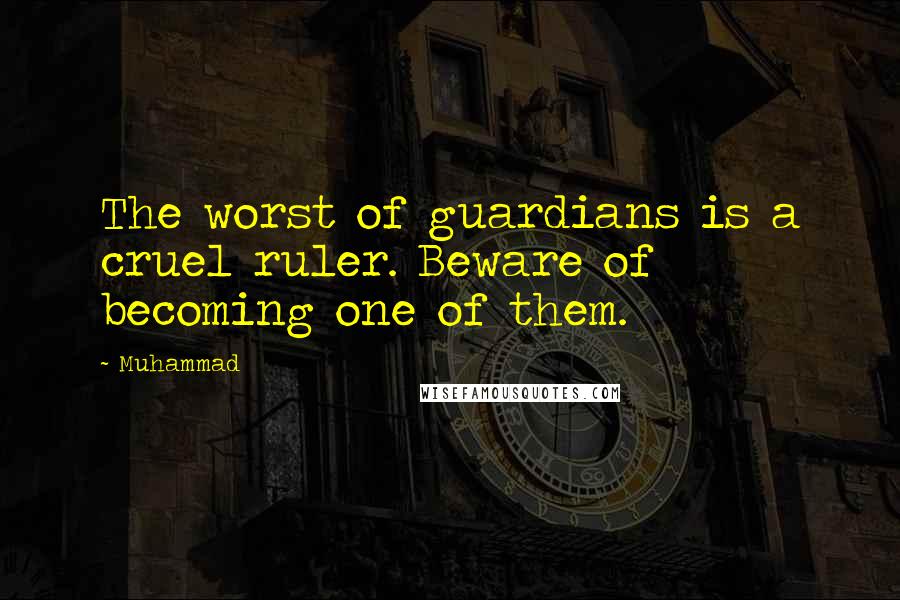 The worst of guardians is a cruel ruler. Beware of becoming one of them.

~ Muhammad

WISEFAMOUSQUOTES.COM